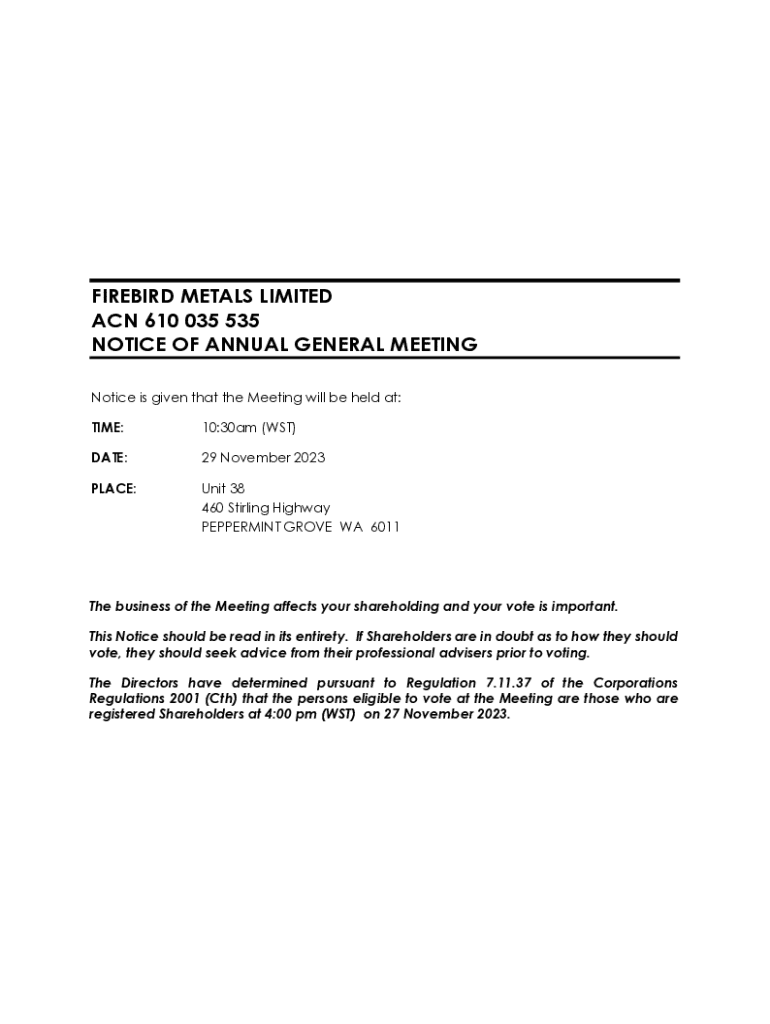 FIREBIRD METALS LIMITED
ACN 610 035 535
NOTICE OF ANNUAL GENERAL MEETING

Notice is given that the Meeting will be held at:

TIME: 10:30am (WST)

DATE: 29 November 2023

PLACE: Unit 38
460 Stirling Highway
PEPPERMINT GROVE WA 6011

The business of the Meeting affects your shareholding and your vote is important.

This Notice should be read in its entirety. If Shareholders are in doubt as to how they should vote, they should seek advice from their professional advisers prior to voting.

The Directors have determined pursuant to Regulation 7.11.37 of the Corporations Regulations 2001 (Cth) that the persons eligible to vote at the Meeting are those who are registered Shareholders at 4:00 pm (WST) on 27 November 2023.